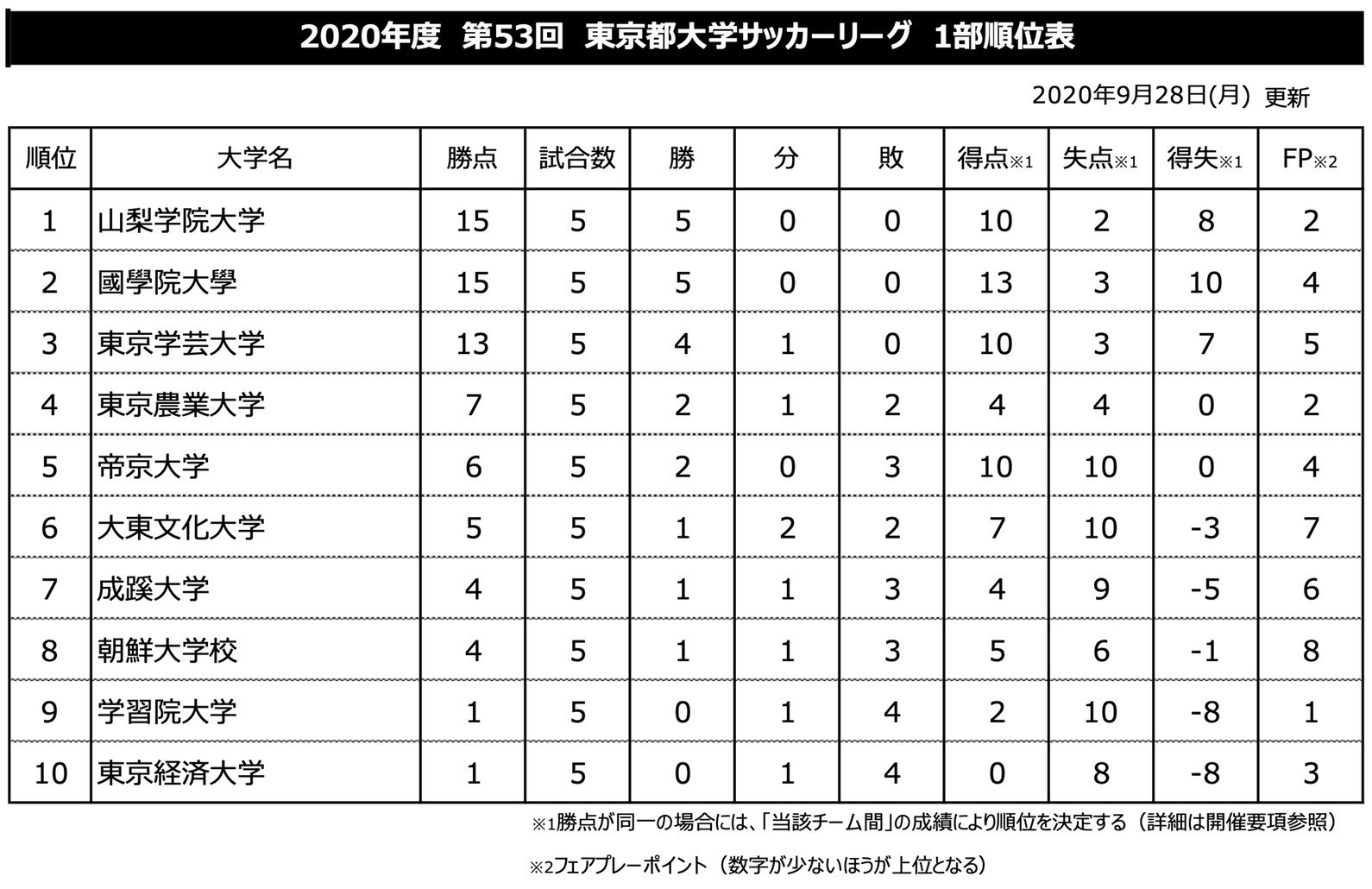 2020年度　第53回　東京都大学サッカーリーグ　1部順位表

2020年9月28日(月)　更新

| 順位 | 大学名 | 勝点 | 試合数 | 勝 | 分 | 敗 | 得点※1 | 失点※1 | 得失※1 | FP※2 |
|---|---|---|---|---|---|---|---|---|---|---|
| 1 | 山梨学院大学 | 15 | 5 | 5 | 0 | 0 | 10 | 2 | 8 | 2 |
| 2 | 國學院大學 | 15 | 5 | 5 | 0 | 0 | 13 | 3 | 10 | 4 |
| 3 | 東京学芸大学 | 13 | 5 | 4 | 1 | 0 | 10 | 3 | 7 | 5 |
| 4 | 東京農業大学 | 7 | 5 | 2 | 1 | 2 | 4 | 4 | 0 | 2 |
| 5 | 帝京大学 | 6 | 5 | 2 | 0 | 3 | 10 | 10 | 0 | 4 |
| 6 | 大東文化大学 | 5 | 5 | 1 | 2 | 2 | 7 | 10 | -3 | 7 |
| 7 | 成蹊大学 | 4 | 5 | 1 | 1 | 3 | 4 | 9 | -5 | 6 |
| 8 | 朝鮮大学校 | 4 | 5 | 1 | 1 | 3 | 5 | 6 | -1 | 8 |
| 9 | 学習院大学 | 1 | 5 | 0 | 1 | 4 | 2 | 10 | -8 | 1 |
| 10 | 東京経済大学 | 1 | 5 | 0 | 1 | 4 | 0 | 8 | -8 | 3 |

※1勝点が同一の場合には、「当該チーム間」の成績により順位を決定する（詳細は開催要項参照）

※2フェアプレーポイント（数字が少ないほうが上位となる）